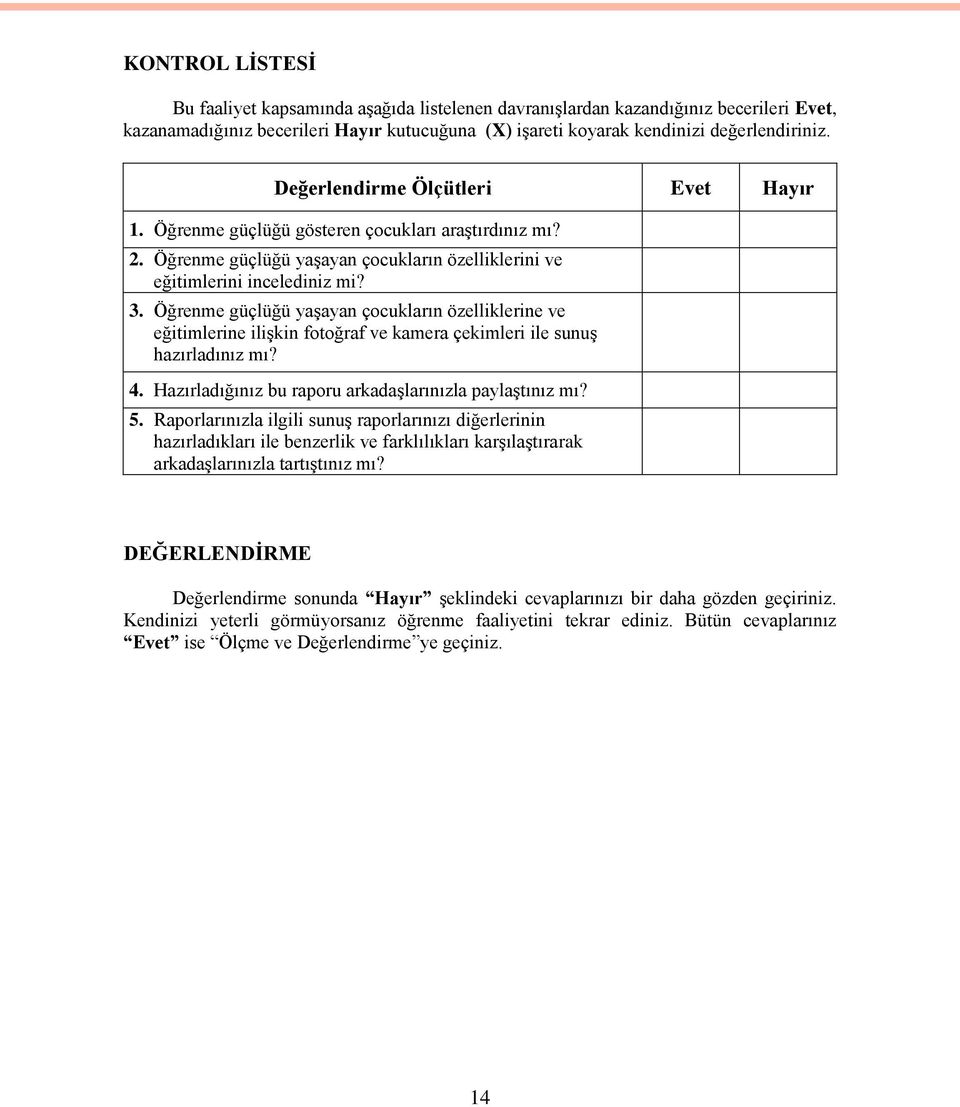 KONTROL LİSTESİ

Bu faaliyet kapsamında aşağıda listelenen davranışlardan kazandığınız becerileri Evet, kazanamadığınız becerileri Hayır kutucuğuna (X) işareti koyarak kendinizi değerlendiriniz.

| Değerlendirme Ölçütleri | Evet | Hayır |
|---|---|---|
| 1. Öğrenme güçlüğü gösteren çocukları araştırdınız mı? | | |
| 2. Öğrenme güçlüğü yaşayan çocukların özelliklerini ve eğitimlerini incelediniz mi? | | |
| 3. Öğrenme güçlüğü yaşayan çocukların özelliklerine ve eğitimlerine ilişkin fotoğraf ve kamera çekimleri ile sunuş hazırladınız mı? | | |
| 4. Hazırladığınız bu raporu arkadaşlarınızla paylaştınız mı? | | |
| 5. Raporlarınızla ilgili sunuş raporlarınızı diğerlerinin hazırladıkları ile benzerlik ve farklılıkları karşılaştırarak arkadaşlarınızla tartıştınız mı? | | |

DEĞERLENDİRME

Değerlendirme sonunda “Hayır” şeklindeki cevaplarınızı bir daha gözden geçiriniz. Kendinizi yeterli görmüyorsanız öğrenme faaliyetini tekrar ediniz. Bütün cevaplarınız “Evet” ise “Ölçme ve Değerlendirme”ye geçiniz.

14